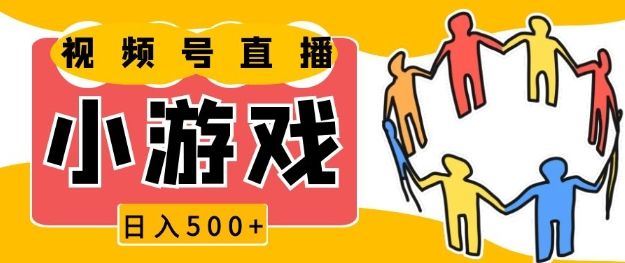 视频号直播

小游戏

日入500+